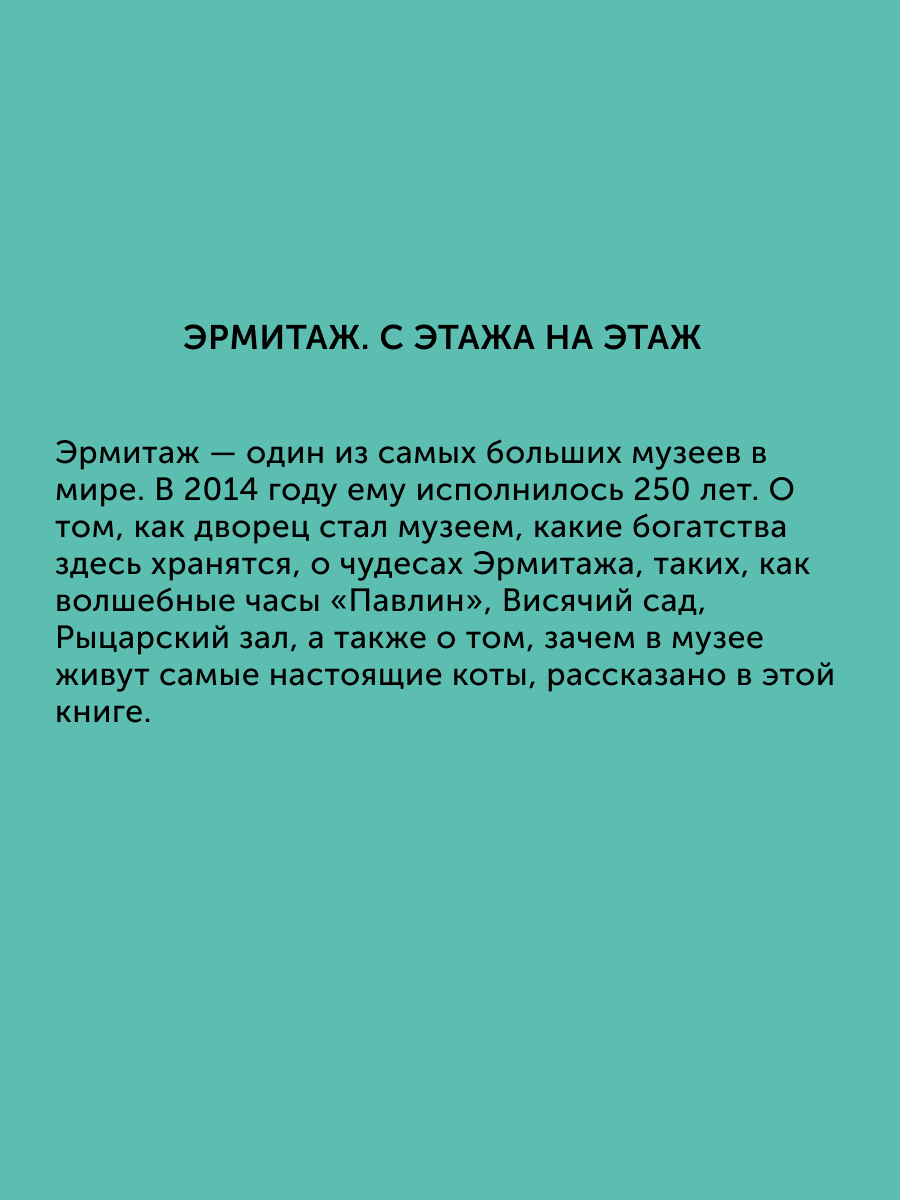 ЭРМИТАЖ. С ЭТАЖА НА ЭТАЖ

Эрмитаж — один из самых больших музеев в мире. В 2014 году ему исполнилось 250 лет. О том, как дворец стал музеем, какие богатства здесь хранятся, о чудесах Эрмитажа, таких, как волшебные часы «Павлин», Висячий сад, Рыцарский зал, а также о том, зачем в музее живут самые настоящие коты, рассказано в этой книге.